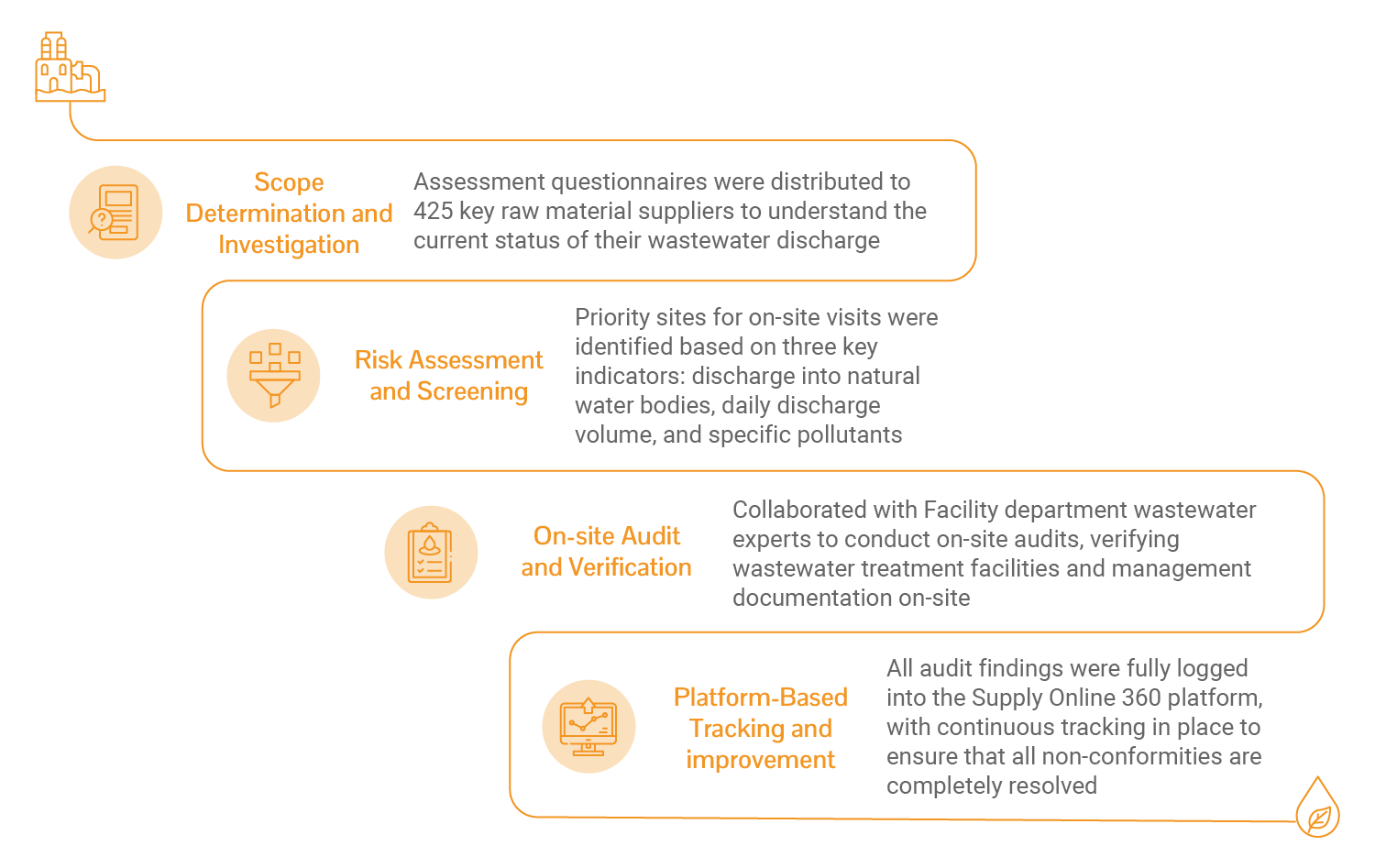 Scope Determination and Investigation

Assessment questionnaires were distributed to 425 key raw material suppliers to understand the current status of their wastewater discharge

Risk Assessment and Screening

Priority sites for on-site visits were identified based on three key indicators: discharge into natural water bodies, daily discharge volume, and specific pollutants

On-site Audit and Verification

Collaborated with Facility department wastewater experts to conduct on-site audits, verifying wastewater treatment facilities and management documentation on-site

Platform-Based Tracking and improvement

All audit findings were fully logged into the Supply Online 360 platform, with continuous tracking in place to ensure that all non-conformities are completely resolved